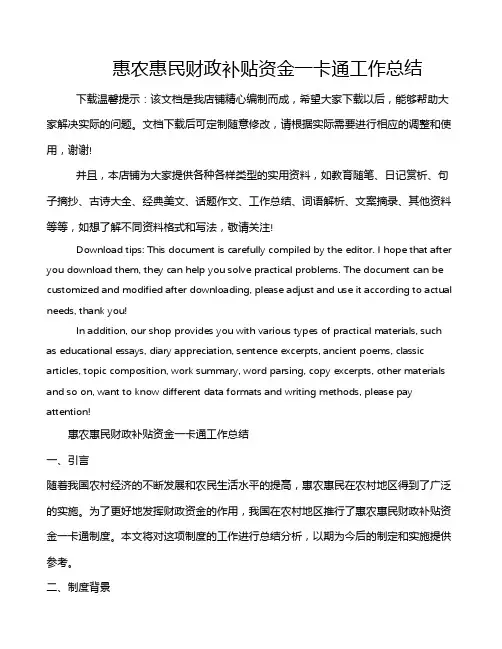 惠农惠民财政补贴资金一卡通工作总结

下载温馨提示：该文档是我店铺精心编制而成，希望大家下载以后，能够帮助大家解决实际的问题。文档下载后可定制随意修改，请根据实际需要进行相应的调整和使用，谢谢!

并且，本店铺为大家提供各种各样类型的实用资料，如教育随笔、日记赏析、句子摘抄、古诗大全、经典美文、话题作文、工作总结、词语解析、文案摘录、其他资料等等，如想了解不同资料格式和写法，敬请关注!

Download tips: This document is carefully compiled by the editor. I hope that after you download them, they can help you solve practical problems. The document can be customized and modified after downloading, please adjust and use it according to actual needs, thank you!

In addition, our shop provides you with various types of practical materials, such as educational essays, diary appreciation, sentence excerpts, ancient poems, classic articles, topic composition, work summary, word parsing, copy excerpts, other materials and so on, want to know different data formats and writing methods, please pay attention!

惠农惠民财政补贴资金一卡通工作总结

一、引言

随着我国农村经济的不断发展和农民生活水平的提高，惠农惠民在农村地区得到了广泛的实施。为了更好地发挥财政资金的作用，我国在农村地区推行了惠农惠民财政补贴资金一卡通制度。本文将对这项制度的工作进行总结分析，以期为今后的制定和实施提供参考。

二、制度背景